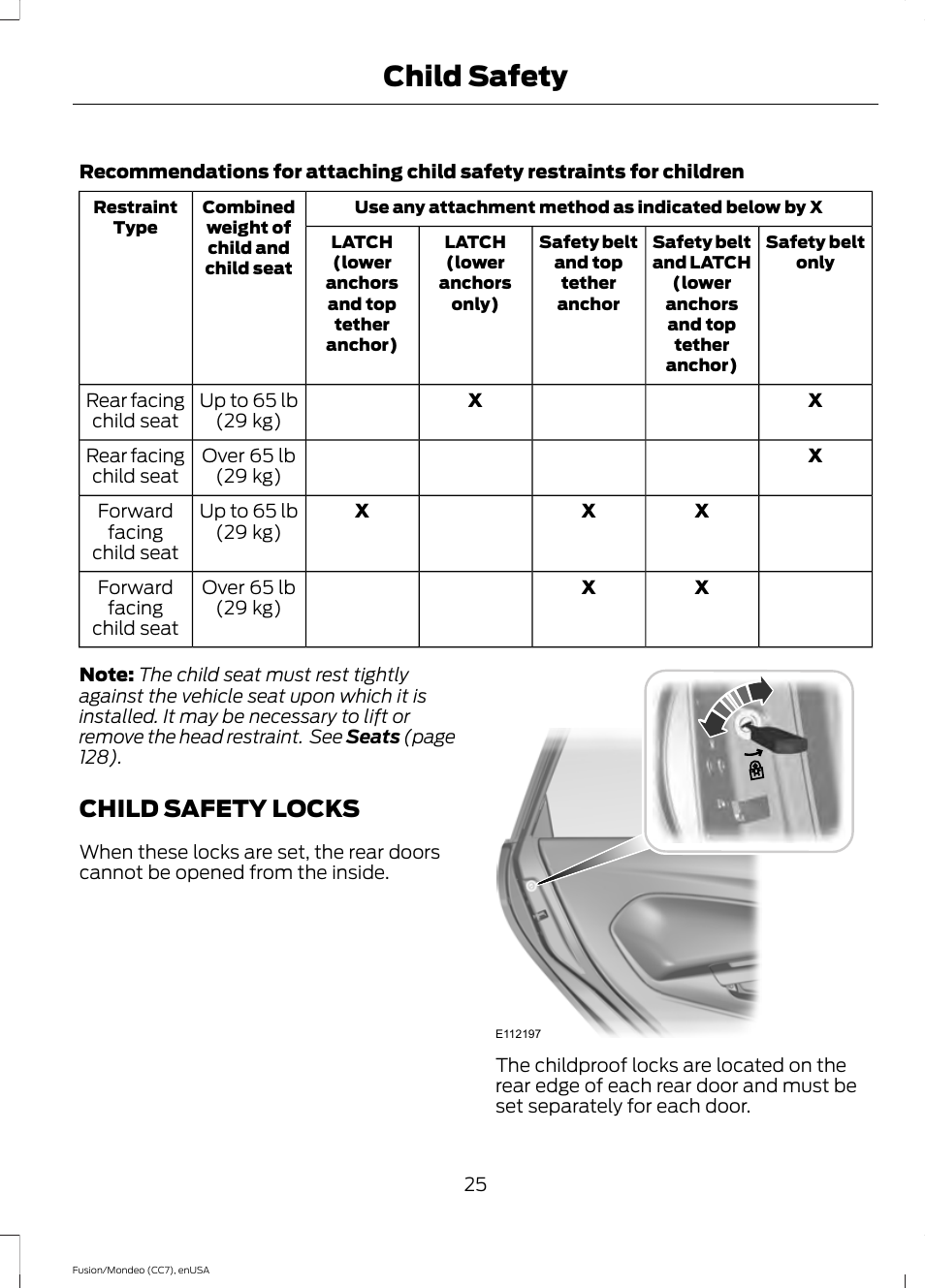 Child Safety

Recommendations for attaching child safety restraints for children

| Restraint Type | Combined weight of child and child seat | Use any attachment method as indicated below by X | | | | |
|---|---|---|---|---|---|---|
| | | LATCH (lower anchors and top tether anchor) | LATCH (lower anchors only) | Safety belt and top tether anchor | Safety belt and LATCH (lower anchors and top tether anchor) | Safety belt only |
| Rear facing child seat | Up to 65 lb (29 kg) | | X | | | X |
| Rear facing child seat | Over 65 lb (29 kg) | | | | | X |
| Forward facing child seat | Up to 65 lb (29 kg) | X | | X | X | |
| Forward facing child seat | Over 65 lb (29 kg) | | | X | X | |

Note: The child seat must rest tightly against the vehicle seat upon which it is installed. It may be necessary to lift or remove the head restraint. See Seats (page 128).

CHILD SAFETY LOCKS

When these locks are set, the rear doors cannot be opened from the inside.

E112197

The childproof locks are located on the rear edge of each rear door and must be set separately for each door.

25

Fusion/Mondeo (CC7), enUSA